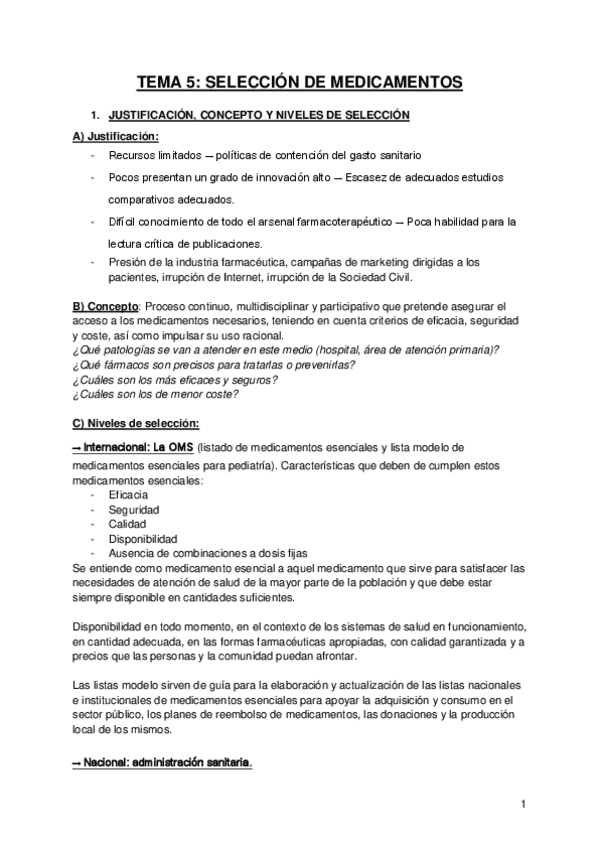 TEMA 5: SELECCIÓN DE MEDICAMENTOS

1. JUSTIFICACIÓN, CONCEPTO Y NIVELES DE SELECCIÓN

A) Justificación:
- Recursos limitados → políticas de contención del gasto sanitario
- Pocos presentan un grado de innovación alto → Escasez de adecuados estudios comparativos adecuados.
- Difícil conocimiento de todo el arsenal farmacoterapéutico → Poca habilidad para la lectura crítica de publicaciones.
- Presión de la industria farmacéutica, campañas de marketing dirigidas a los pacientes, irrupción de Internet, irrupción de la Sociedad Civil.

B) Concepto: Proceso continuo, multidisciplinar y participativo que pretende asegurar el acceso a los medicamentos necesarios, teniendo en cuenta criterios de eficacia, seguridad y coste, así como impulsar su uso racional.
¿Qué patologías se van a atender en este medio (hospital, área de atención primaria)?
¿Qué fármacos son precisos para tratarlas o prevenirlas?
¿Cuáles son los más eficaces y seguros?
¿Cuáles son los de menor coste?

C) Niveles de selección:

→ Internacional: La OMS (listado de medicamentos esenciales y lista modelo de medicamentos esenciales para pediatría). Características que deben de cumplen estos medicamentos esenciales:
- Eficacia
- Seguridad
- Calidad
- Disponibilidad
- Ausencia de combinaciones a dosis fijas
Se entiende como medicamento esencial a aquel medicamento que sirve para satisfacer las necesidades de atención de salud de la mayor parte de la población y que debe estar siempre disponible en cantidades suficientes.

Disponibilidad en todo momento, en el contexto de los sistemas de salud en funcionamiento, en cantidad adecuada, en las formas farmacéuticas apropiadas, con calidad garantizada y a precios que las personas y la comunidad puedan afrontar.

Las listas modelo sirven de guía para la elaboración y actualización de las listas nacionales e institucionales de medicamentos esenciales para apoyar la adquisición y consumo en el sector público, los planes de reembolso de medicamentos, las donaciones y la producción local de los mismos.

→ Nacional: administración sanitaria.

1